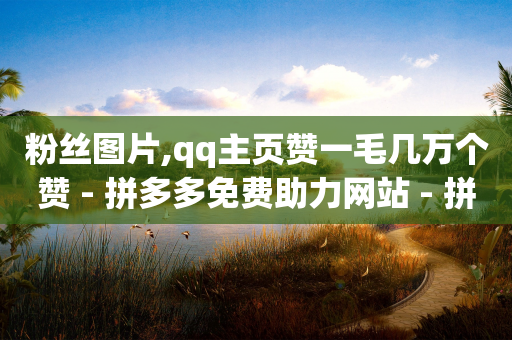 粉丝图片,qq主页赞一毛几万个赞 - 拼多多免费助力网站 - 拼